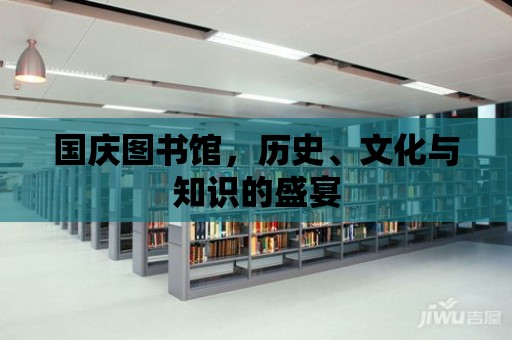 国庆图书馆，历史、文化与知识的盛宴

jiwu吉屋